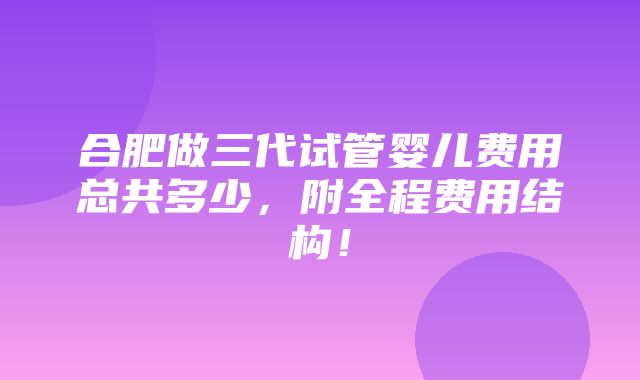 合肥做三代试管婴儿费用总共多少，附全程费用结构！